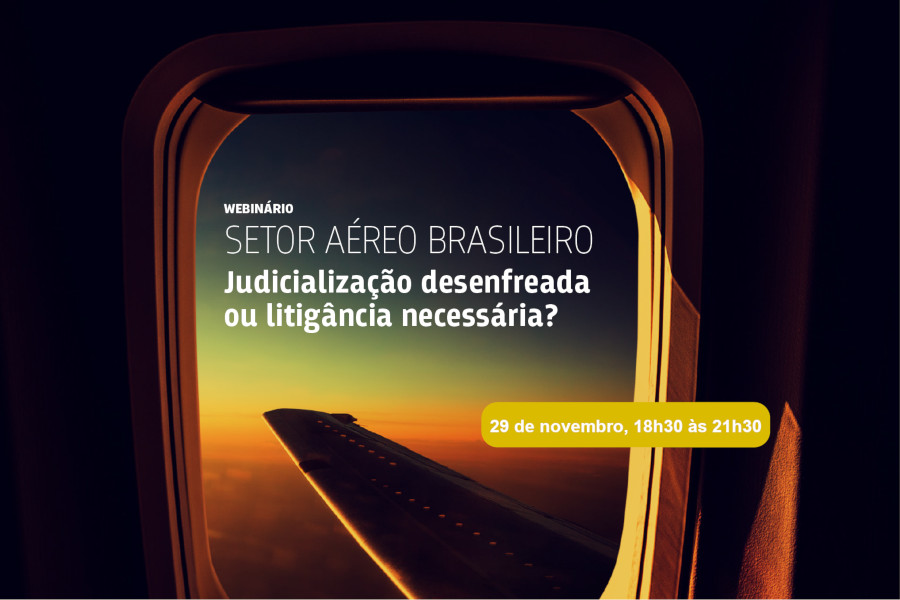 WEBINÁRIO
SETOR AÉREO BRASILEIRO
Judicialização desenfreada ou litigância necessária?

29 de novembro, 18h30 às 21h30